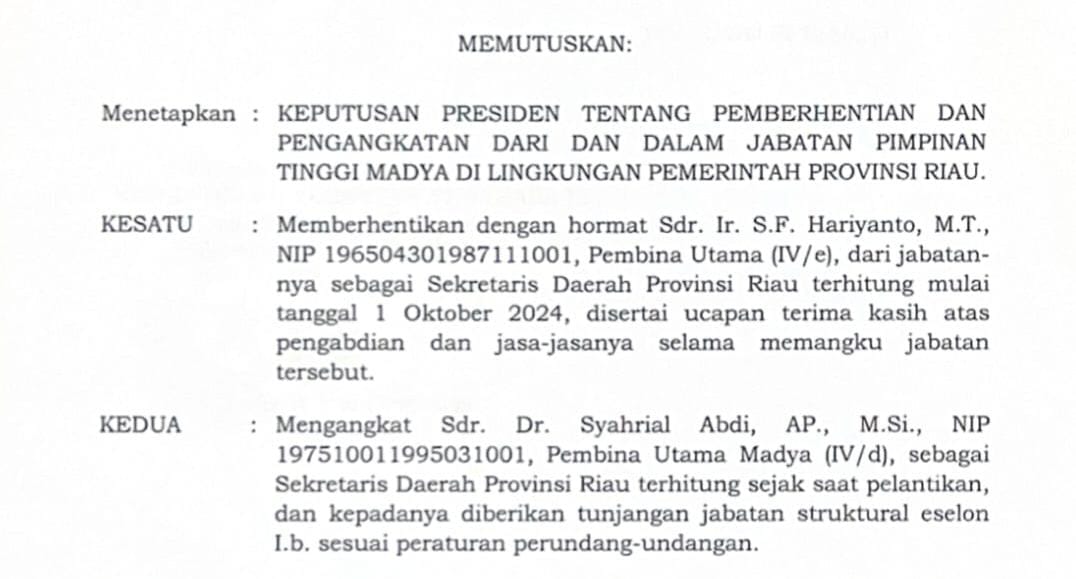 MEMUTUSKAN:

Menetapkan : KEPUTUSAN PRESIDEN TENTANG PEMBERHENTIAN DAN PENGANGKATAN DARI DAN DALAM JABATAN PIMPINAN TINGGI MADYA DI LINGKUNGAN PEMERINTAH PROVINSI RIAU.

KESATU : Memberhentikan dengan hormat Sdr. Ir. S.F. Hariyanto, M.T., NIP 196504301987111001, Pembina Utama (IV/e), dari jabatannya sebagai Sekretaris Daerah Provinsi Riau terhitung mulai tanggal 1 Oktober 2024, disertai ucapan terima kasih atas pengabdian dan jasa-jasanya selama memangku jabatan tersebut.

KEDUA : Mengangkat Sdr. Dr. Syahrial Abdi, AP., M.Si., NIP 197510011995031001, Pembina Utama Madya (IV/d), sebagai Sekretaris Daerah Provinsi Riau terhitung sejak saat pelantikan, dan kepadanya diberikan tunjangan jabatan struktural eselon I.b. sesuai peraturan perundang-undangan.